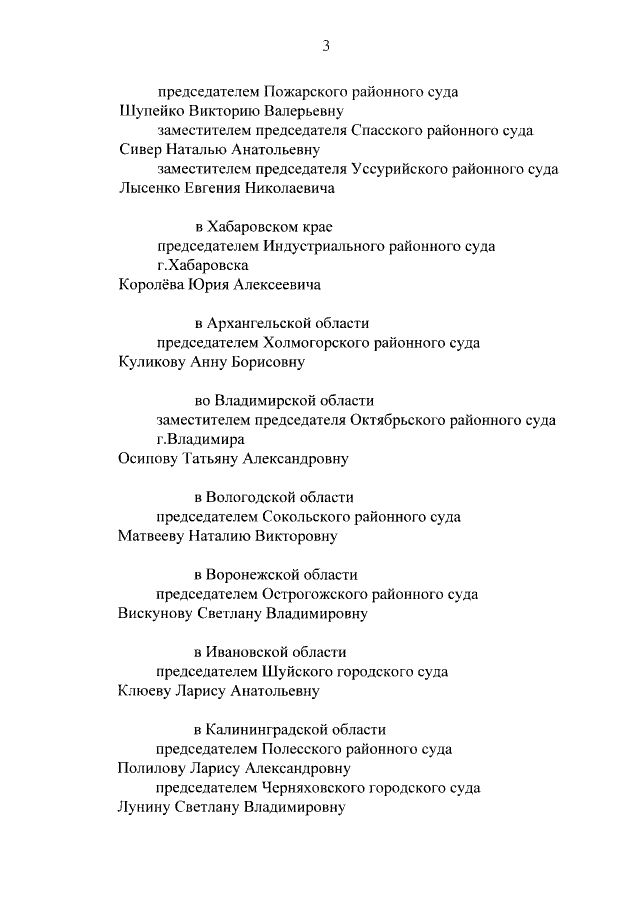 3

председателем Пожарского районного суда Шупейко Викторию Валерьевну

заместителем председателя Спасского районного суда Сивер Наталью Анатольевну

заместителем председателя Уссурийского районного суда Лысенко Евгения Николаевича

в Хабаровском крае

председателем Индустриального районного суда г.Хабаровска

Королёва Юрия Алексеевича

в Архангельской области

председателем Холмогорского районного суда Куликову Анну Борисовну

во Владимирской области

заместителем председателя Октябрьского районного суда г.Владимира

Осипову Татьяну Александровну

в Вологодской области

председателем Сокольского районного суда Матвееву Наталию Викторовну

в Воронежской области

председателем Острогожского районного суда Вискунову Светлану Владимировну

в Ивановской области

председателем Шуйского городского суда Клюеву Ларису Анатольевну

в Калининградской области

председателем Полесского районного суда Полилову Ларису Александровну

председателем Черняховского городского суда Лунину Светлану Владимировну